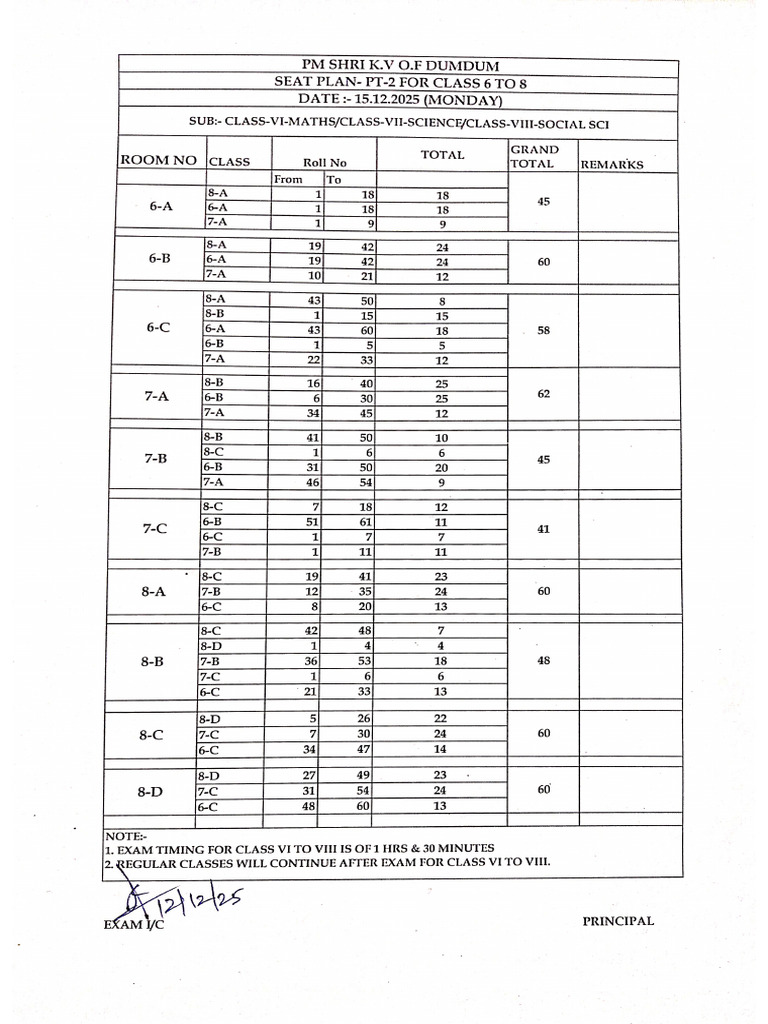 PM SHRI K.V O.F DUMDUM
SEAT PLAN- PT-2 FOR CLASS 6 TO 8
DATE :- 15.12.2025 (MONDAY)

SUB:- CLASS-VI-MATHS/CLASS-VII-SCIENCE/CLASS-VIII-SOCIAL SCI

| ROOM NO | CLASS | Roll No From | Roll No To | TOTAL | GRAND TOTAL | REMARKS |
|---|---|---|---|---|---|---|
| 6-A | 8-A | 1 | 18 | 18 | 45 | |
| | 6-A | 1 | 18 | 18 | | |
| | 7-A | 1 | 9 | 9 | | |
| 6-B | 8-A | 19 | 42 | 24 | 60 | |
| | 6-A | 19 | 42 | 24 | | |
| | 7-A | 10 | 21 | 12 | | |
| 6-C | 8-A | 43 | 50 | 8 | 58 | |
| | 8-B | 1 | 15 | 15 | | |
| | 6-A | 43 | 60 | 18 | | |
| | 6-B | 1 | 5 | 5 | | |
| | 7-A | 22 | 33 | 12 | | |
| 7-A | 8-B | 16 | 40 | 25 | 62 | |
| | 6-B | 6 | 30 | 25 | | |
| | 7-A | 34 | 45 | 12 | | |
| 7-B | 8-B | 41 | 50 | 10 | 45 | |
| | 8-C | 1 | 6 | 6 | | |
| | 6-B | 31 | 50 | 20 | | |
| | 7-A | 46 | 54 | 9 | | |
| 7-C | 8-C | 7 | 18 | 12 | 41 | |
| | 6-B | 51 | 61 | 11 | | |
| | 6-C | 1 | 7 | 7 | | |
| | 7-B | 1 | 11 | 11 | | |
| 8-A | 8-C | 19 | 41 | 23 | 60 | |
| | 7-B | 12 | 35 | 24 | | |
| | 6-C | 8 | 20 | 13 | | |
| 8-B | 8-C | 42 | 48 | 7 | 48 | |
| | 8-D | 1 | 4 | 4 | | |
| | 7-B | 36 | 53 | 18 | | |
| | 7-C | 1 | 6 | 6 | | |
| | 6-C | 21 | 33 | 13 | | |
| 8-C | 8-D | 5 | 26 | 22 | 60 | |
| | 7-C | 7 | 30 | 24 | | |
| | 6-C | 34 | 47 | 14 | | |
| 8-D | 8-D | 27 | 49 | 23 | 60 | |
| | 7-C | 31 | 54 | 24 | | |
| | 6-C | 48 | 60 | 13 | | |

NOTE:-
1. EXAM TIMING FOR CLASS VI TO VIII IS OF 1 HRS & 30 MINUTES
2. REGULAR CLASSES WILL CONTINUE AFTER EXAM FOR CLASS VI TO VIII.

12/12/25
EXAM I/C

PRINCIPAL